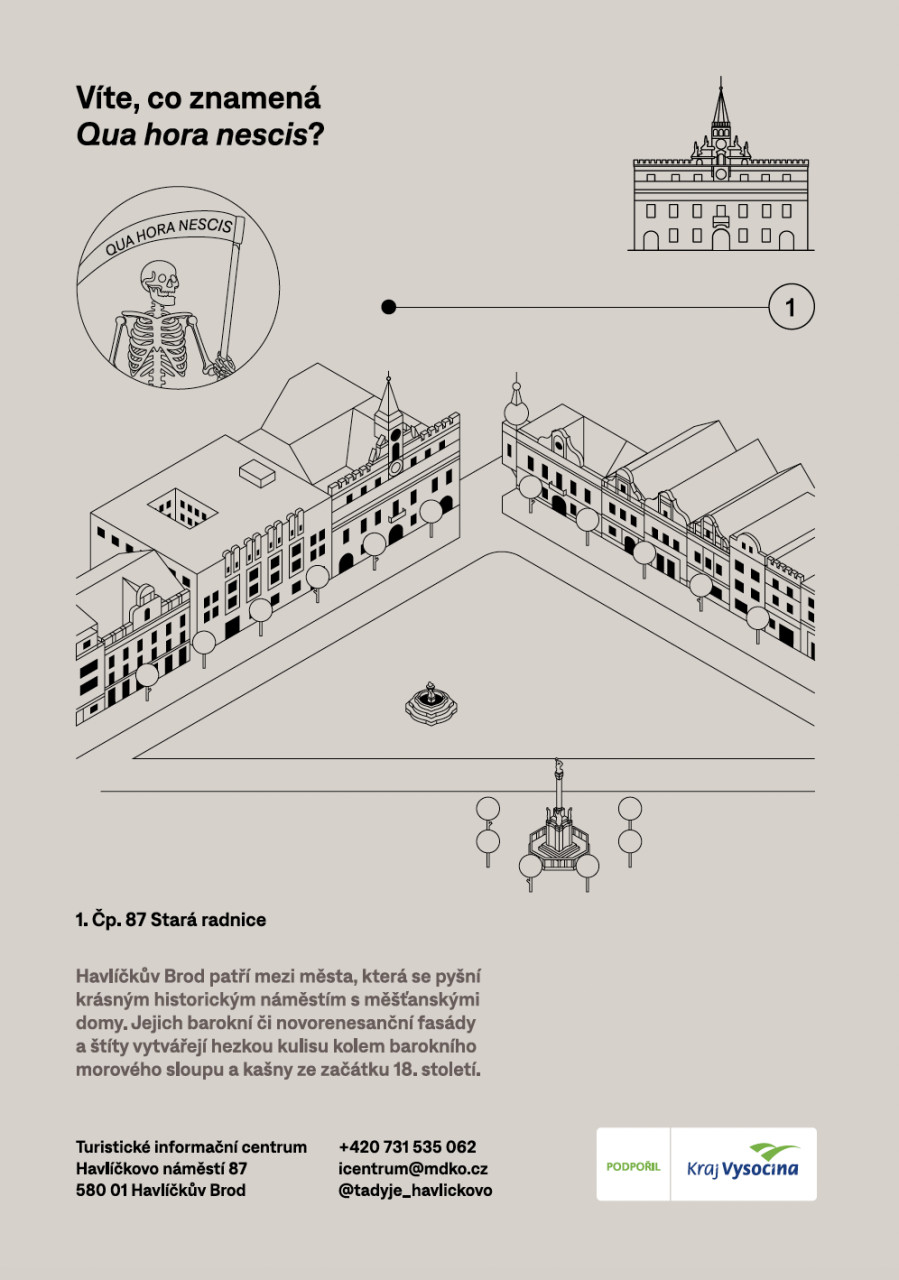 Víte, co znamená
Qua hora nescis?

QUA HORA NESCIS

1

1. Čp. 87 Stará radnice

Havlíčkův Brod patří mezi města, která se pyšní krásným historickým náměstím s měšťanskými domy. Jejich barokní či novorenesanční fasády a štíty vytvářejí hezkou kulisu kolem barokního morového sloupu a kašny ze začátku 18. století.

Turistické informační centrum
Havlíčkovo náměstí 87
580 01 Havlíčkův Brod

+420 731 535 062
icentrum@mdko.cz
@tadyje_havlickovo

PODPOŘIL
Kraj Vysočina